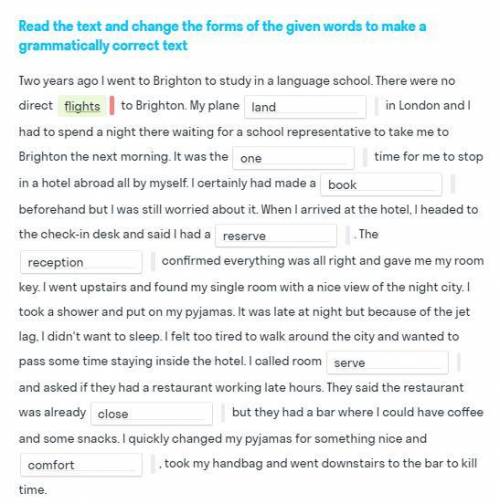 Read the text and change the forms of the given words to make a grammatically correct text

Two years ago I went to Brighton to study in a language school. There were no direct flights to Brighton. My plane land in London and I had to spend a night there waiting for a school representative to take me to Brighton the next morning. It was the one time for me to stop in a hotel abroad all by myself. I certainly had made a book beforehand but I was still worried about it. When I arrived at the hotel, I headed to the check-in desk and said I had a reserve . The reception confirmed everything was all right and gave me my room key. I went upstairs and found my single room with a nice view of the night city. I took a shower and put on my pyjamas. It was late at night but because of the jet lag, I didn't want to sleep. I felt too tired to walk around the city and wanted to pass some time staying inside the hotel. I called room serve and asked if they had a restaurant working late hours. They said the restaurant was already close but they had a bar where I could have coffee and some snacks. I quickly changed my pyjamas for something nice and comfort , took my handbag and went downstairs to the bar to kill time.